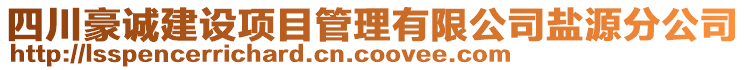 四川豪诚建设项目管理有限公司盐源分公司
http://lsspencerrichard.cn.coovee.com